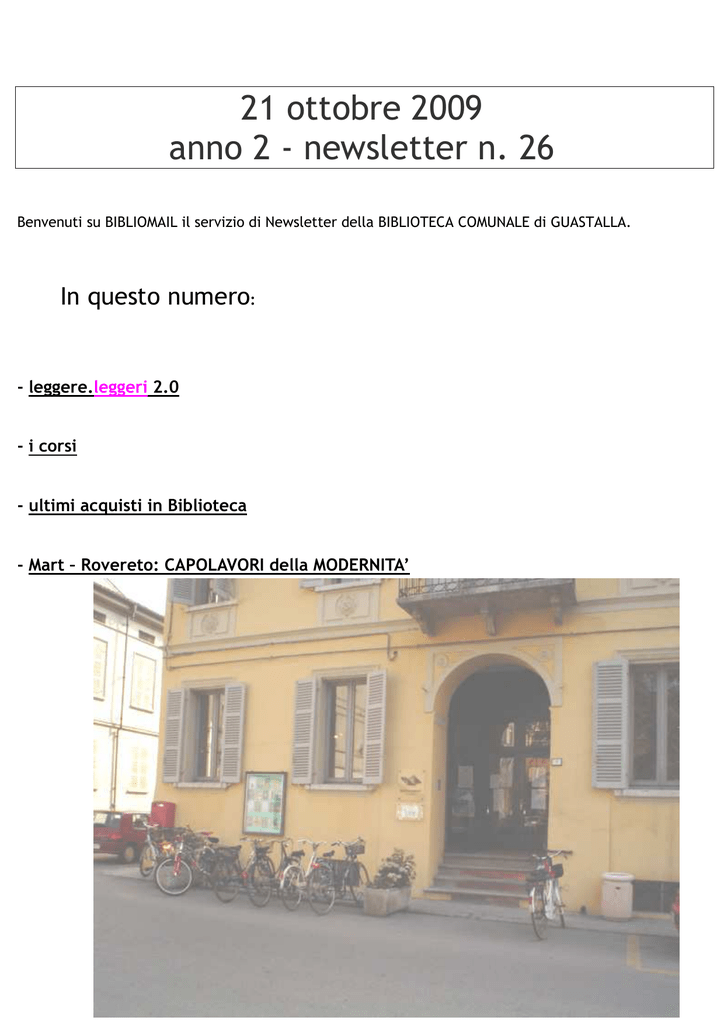 21 ottobre 2009
anno 2 - newsletter n. 26

Benvenuti su BIBLIOMAIL il servizio di Newsletter della BIBLIOTECA COMUNALE di GUASTALLA.

In questo numero:

- leggere.leggeri 2.0

- i corsi

- ultimi acquisti in Biblioteca

- Mart – Rovereto: CAPOLAVORI della MODERNITA'